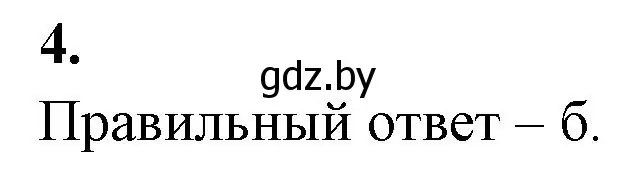 4.

gdz.by

Правильный ответ – б.